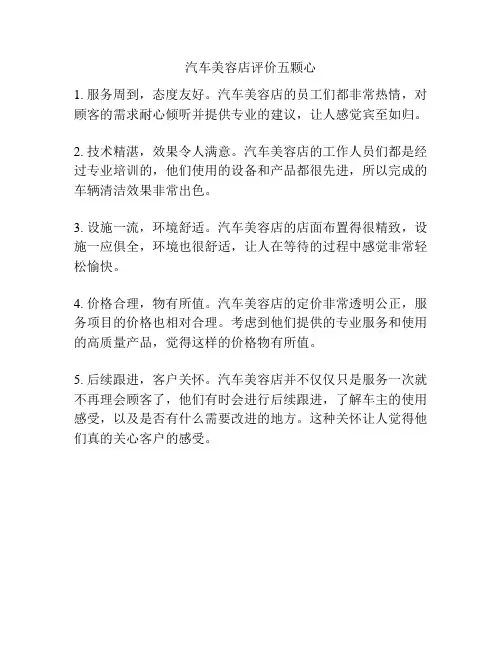 汽车美容店评价五颗心

1. 服务周到，态度友好。汽车美容店的员工们都非常热情，对顾客的需求耐心倾听并提供专业的建议，让人感觉宾至如归。

2. 技术精湛，效果令人满意。汽车美容店的工作人员们都是经过专业培训的，他们使用的设备和产品都很先进，所以完成的车辆清洁效果非常出色。

3. 设施一流，环境舒适。汽车美容店的店面布置得很精致，设施一应俱全，环境也很舒适，让人在等待的过程中感觉非常轻松愉快。

4. 价格合理，物有所值。汽车美容店的定价非常透明公正，服务项目的价格也相对合理。考虑到他们提供的专业服务和使用的高质量产品，觉得这样的价格物有所值。

5. 后续跟进，客户关怀。汽车美容店并不仅仅只是服务一次就不再理会顾客了，他们有时会进行后续跟进，了解车主的使用感受，以及是否有什么需要改进的地方。这种关怀让人觉得他们真的关心客户的感受。